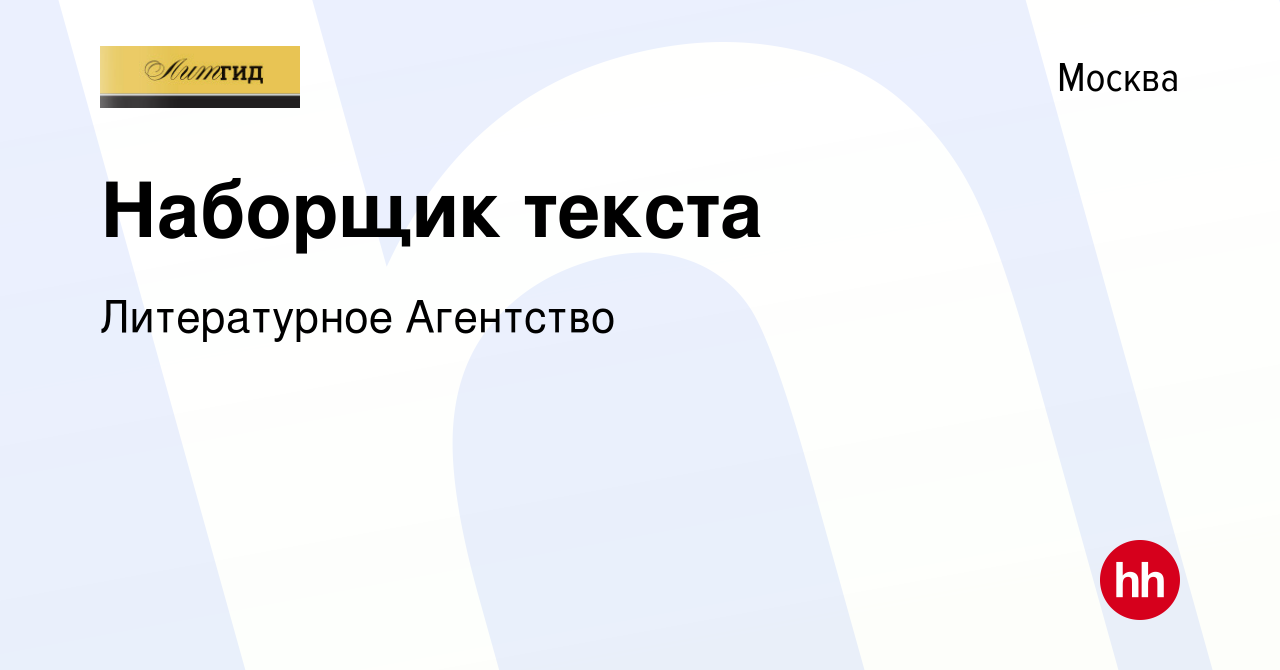 ЛитГИД

Москва

Наборщик текста

Литературное Агентство

hh